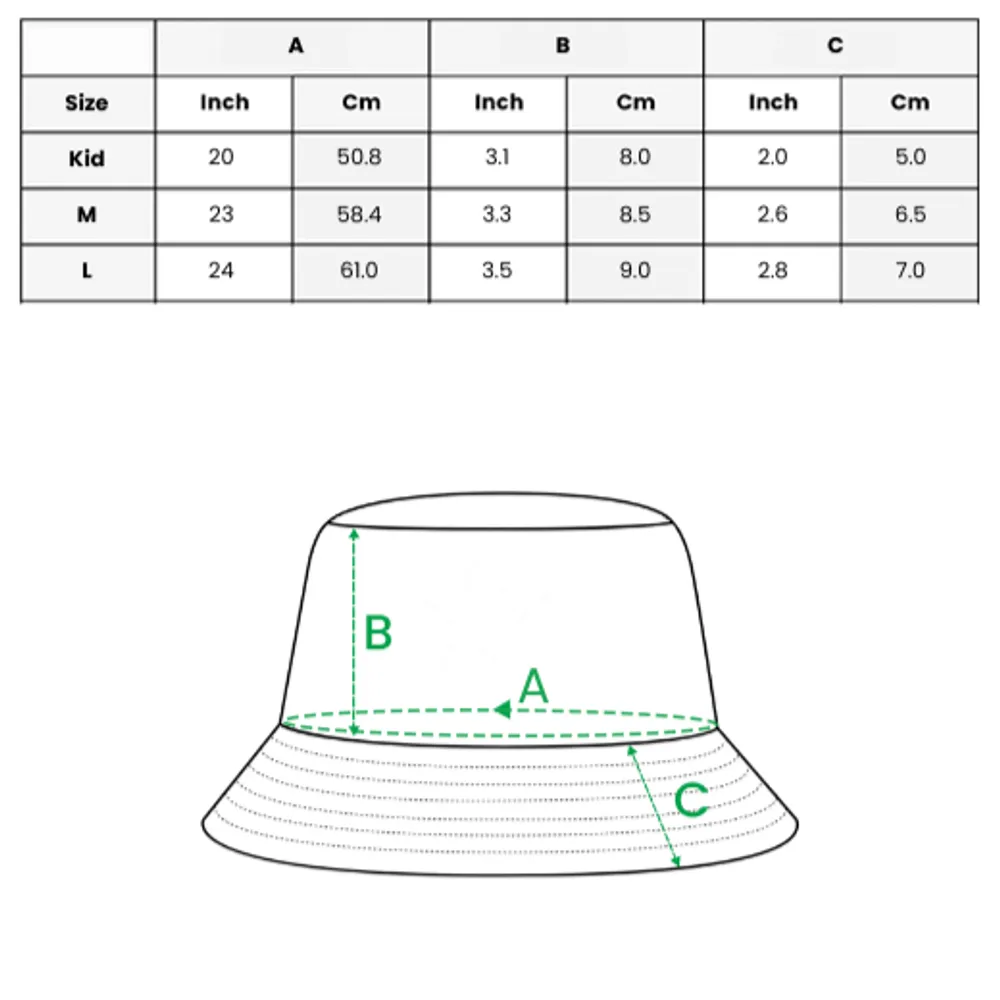 | | A | | B | | C | |
|---|---|---|---|---|---|---|
| Size | Inch | Cm | Inch | Cm | Inch | Cm |
| Kid | 20 | 50.8 | 3.1 | 8.0 | 2.0 | 5.0 |
| M | 23 | 58.4 | 3.3 | 8.5 | 2.6 | 6.5 |
| L | 24 | 61.0 | 3.5 | 9.0 | 2.8 | 7.0 |

B

A

C